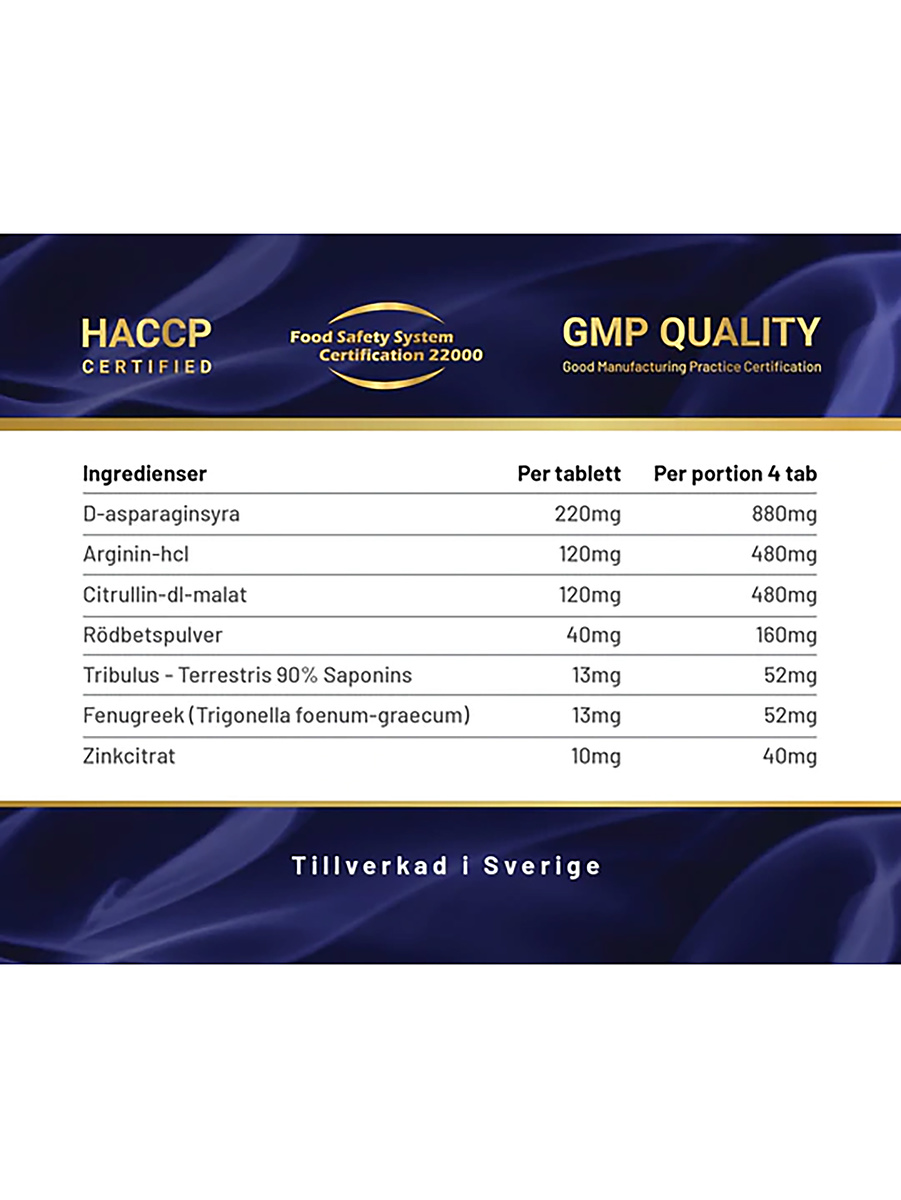 HACCP
CERTIFIED

Food Safety System
Certification 22000

GMP QUALITY
Good Manufacturing Practice Certification

| Ingredienser | Per tablett | Per portion 4 tab |
|---|---|---|
| D-asparaginsyra | 220mg | 880mg |
| Arginin-hcl | 120mg | 480mg |
| Citrullin-dl-malat | 120mg | 480mg |
| Rödbetspulver | 40mg | 160mg |
| Tribulus - Terrestris 90% Saponins | 13mg | 52mg |
| Fenugreek (Trigonella foenum-graecum) | 13mg | 52mg |
| Zinkcitrat | 10mg | 40mg |

Tillverkad i Sverige